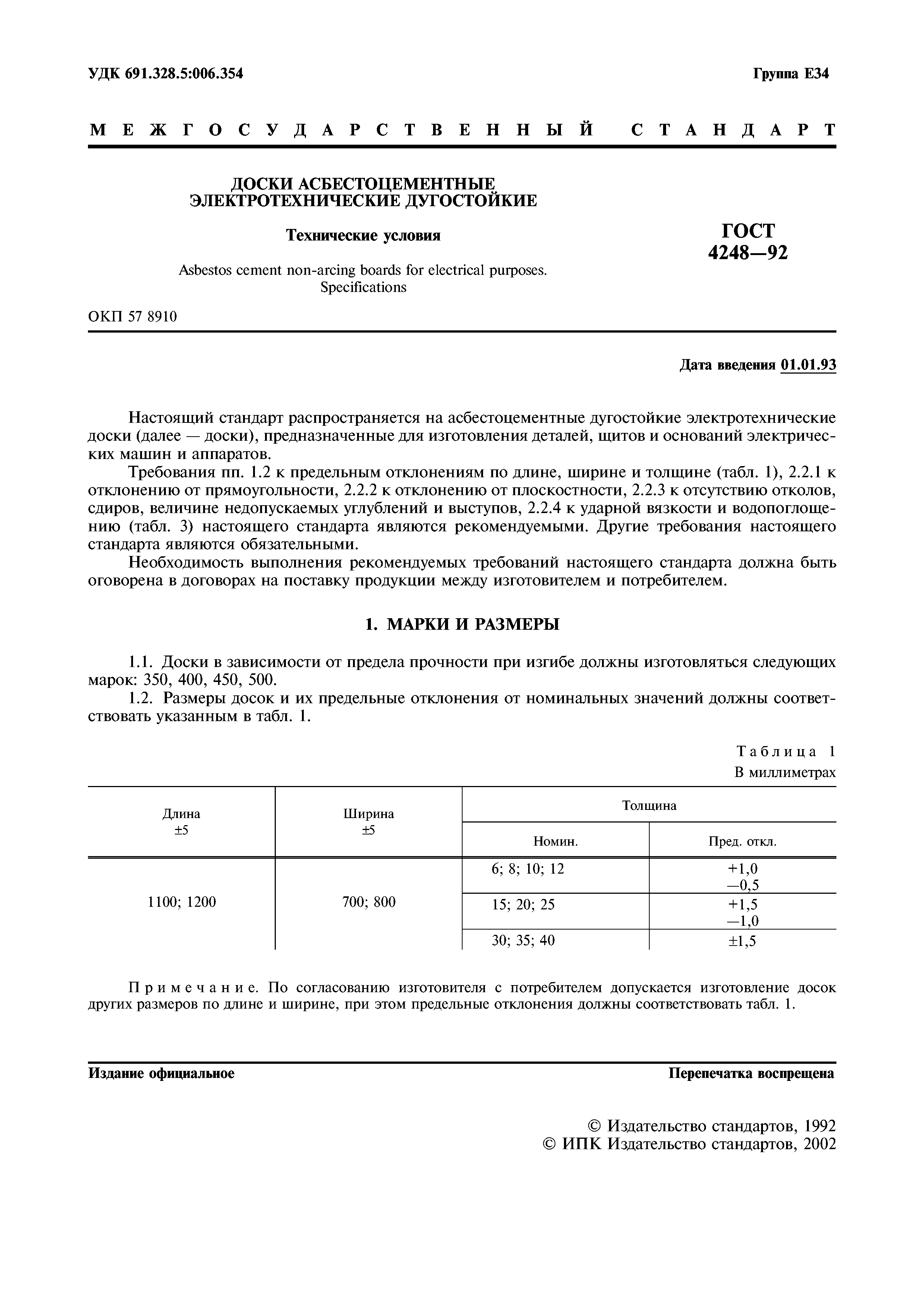 УДК 691.328.5:006.354

Группа Е34

МЕЖГОСУДАРСТВЕННЫЙ СТАНДАРТ

ДОСКИ АСБЕСТОЦЕМЕНТНЫЕ ЭЛЕКТРОТЕХНИЧЕСКИЕ ДУГОСТОЙКИЕ

Технические условия

Asbestos cement non-arcing boards for electrical purposes. Specifications

ГОСТ 4248—92

ОКП 57 8910

Дата введения 01.01.93

Настоящий стандарт распространяется на асбестоцементные дугостойкие электротехнические доски (далее — доски), предназначенные для изготовления деталей, щитов и оснований электрических машин и аппаратов.

Требования пп. 1.2 к предельным отклонениям по длине, ширине и толщине (табл. 1), 2.2.1 к отклонению от прямоугольности, 2.2.2 к отклонению от плоскостности, 2.2.3 к отсутствию отколов, сдиров, величине недопускаемых углублений и выступов, 2.2.4 к ударной вязкости и водопоглощению (табл. 3) настоящего стандарта являются рекомендуемыми. Другие требования настоящего стандарта являются обязательными.

Необходимость выполнения рекомендуемых требований настоящего стандарта должна быть оговорена в договорах на поставку продукции между изготовителем и потребителем.

1. МАРКИ И РАЗМЕРЫ

1.1. Доски в зависимости от предела прочности при изгибе должны изготовляться следующих марок: 350, 400, 450, 500.

1.2. Размеры досок и их предельные отклонения от номинальных значений должны соответствовать указанным в табл. 1.

Таблица 1
В миллиметрах

| Длина ±5 | Ширина ±5 | Толщина Номин. | Толщина Пред. откл. |
|---|---|---|---|
| 1100; 1200 | 700; 800 | 6; 8; 10; 12 | +1,0 —0,5 |
| | | 15; 20; 25 | +1,5 —1,0 |
| | | 30; 35; 40 | ±1,5 |

Примечание. По согласованию изготовителя с потребителем допускается изготовление досок других размеров по длине и ширине, при этом предельные отклонения должны соответствовать табл. 1.

Издание официальное

Перепечатка воспрещена

© Издательство стандартов, 1992
© ИПК Издательство стандартов, 2002